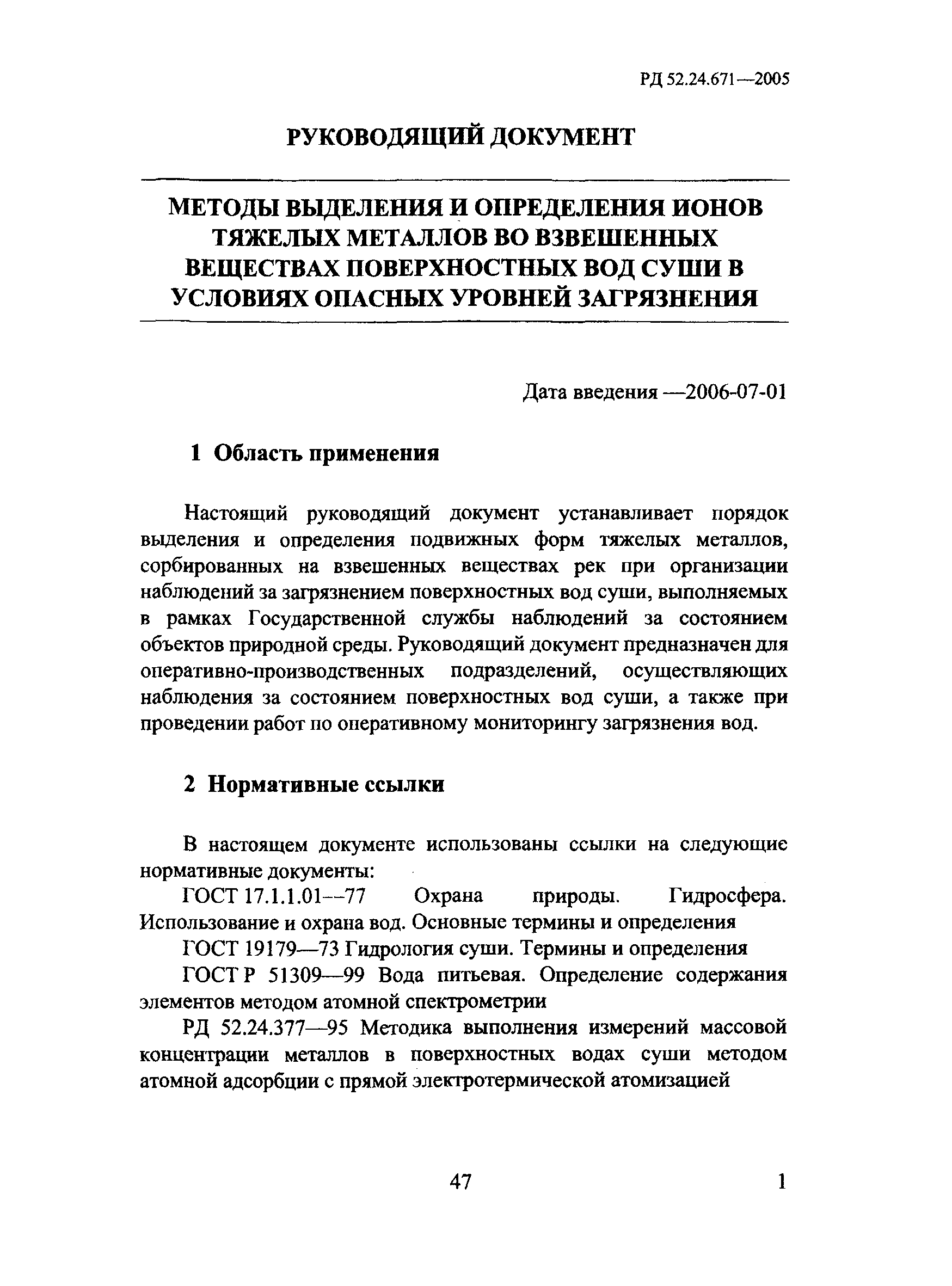 РД 52.24.671—2005

РУКОВОДЯЩИЙ ДОКУМЕНТ

МЕТОДЫ ВЫДЕЛЕНИЯ И ОПРЕДЕЛЕНИЯ ИОНОВ ТЯЖЕЛЫХ МЕТАЛЛОВ ВО ВЗВЕШЕННЫХ ВЕЩЕСТВАХ ПОВЕРХНОСТНЫХ ВОД СУШИ В УСЛОВИЯХ ОПАСНЫХ УРОВНЕЙ ЗАГРЯЗНЕНИЯ

Дата введения —2006-07-01

1 Область применения

Настоящий руководящий документ устанавливает порядок выделения и определения подвижных форм тяжелых металлов, сорбированных на взвешенных веществах рек при организации наблюдений за загрязнением поверхностных вод суши, выполняемых в рамках Государственной службы наблюдений за состоянием объектов природной среды. Руководящий документ предназначен для оперативно-производственных подразделений, осуществляющих наблюдения за состоянием поверхностных вод суши, а также при проведении работ по оперативному мониторингу загрязнения вод.

2 Нормативные ссылки

В настоящем документе использованы ссылки на следующие нормативные документы:

ГОСТ 17.1.1.01—77 Охрана природы. Гидросфера. Использование и охрана вод. Основные термины и определения

ГОСТ 19179—73 Гидрология суши. Термины и определения

ГОСТ Р 51309—99 Вода питьевая. Определение содержания элементов методом атомной спектрометрии

РД 52.24.377—95 Методика выполнения измерений массовой концентрации металлов в поверхностных водах суши методом атомной адсорбции с прямой электротермической атомизацией

47

1